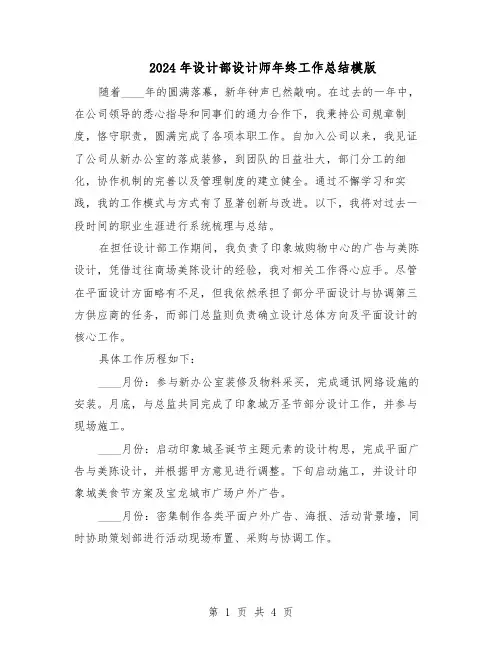 2024年设计部设计师年终工作总结模版

随着____年的圆满落幕，新年钟声已然敲响。在过去的一年中，在公司领导的悉心指导和同事们的通力合作下，我秉持公司规章制度，恪守职责，圆满完成了各项本职工作。自加入公司以来，我见证了公司从新办公室的落成装修，到团队的日益壮大，部门分工的细化，协作机制的完善以及管理制度的建立健全。通过不懈学习和实践，我的工作模式与方式有了显著创新与改进。以下，我将对过去一段时间的职业生涯进行系统梳理与总结。

在担任设计部工作期间，我负责了印象城购物中心的广告与美陈设计，凭借过往商场美陈设计的经验，我对相关工作得心应手。尽管在平面设计方面略有不足，但我依然承担了部分平面设计与协调第三方供应商的任务，而部门总监则负责确立设计总体方向及平面设计的核心工作。

具体工作历程如下：

____月份：参与新办公室装修及物料采买，完成通讯网络设施的安装。月底，与总监共同完成了印象城万圣节部分设计工作，并参与现场施工。

____月份：启动印象城圣诞节主题元素的设计构思，完成平面广告与美陈设计，并根据甲方意见进行调整。下旬启动施工，并设计印象城美食节方案及宝龙城市广场户外广告。

____月份：密集制作各类平面户外广告、海报、活动背景墙，同时协助策划部进行活动现场布置、采购与协调工作。

第 1 页 共 4 页